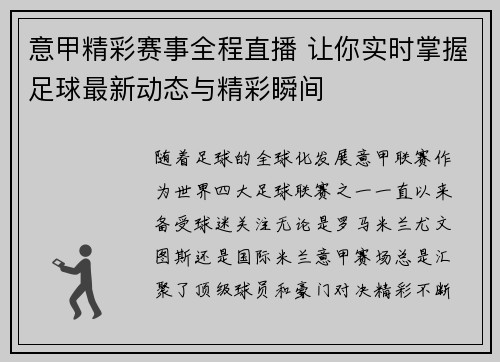 意甲精彩赛事全程直播 让你实时掌握足球最新动态与精彩瞬间

随着足球的全球化发展意甲联赛作为世界四大足球联赛之一一直以来备受球迷关注无论是罗马米兰尤文图斯还是国际米兰意甲赛场总是汇聚了顶级球员和豪门对决精彩不断